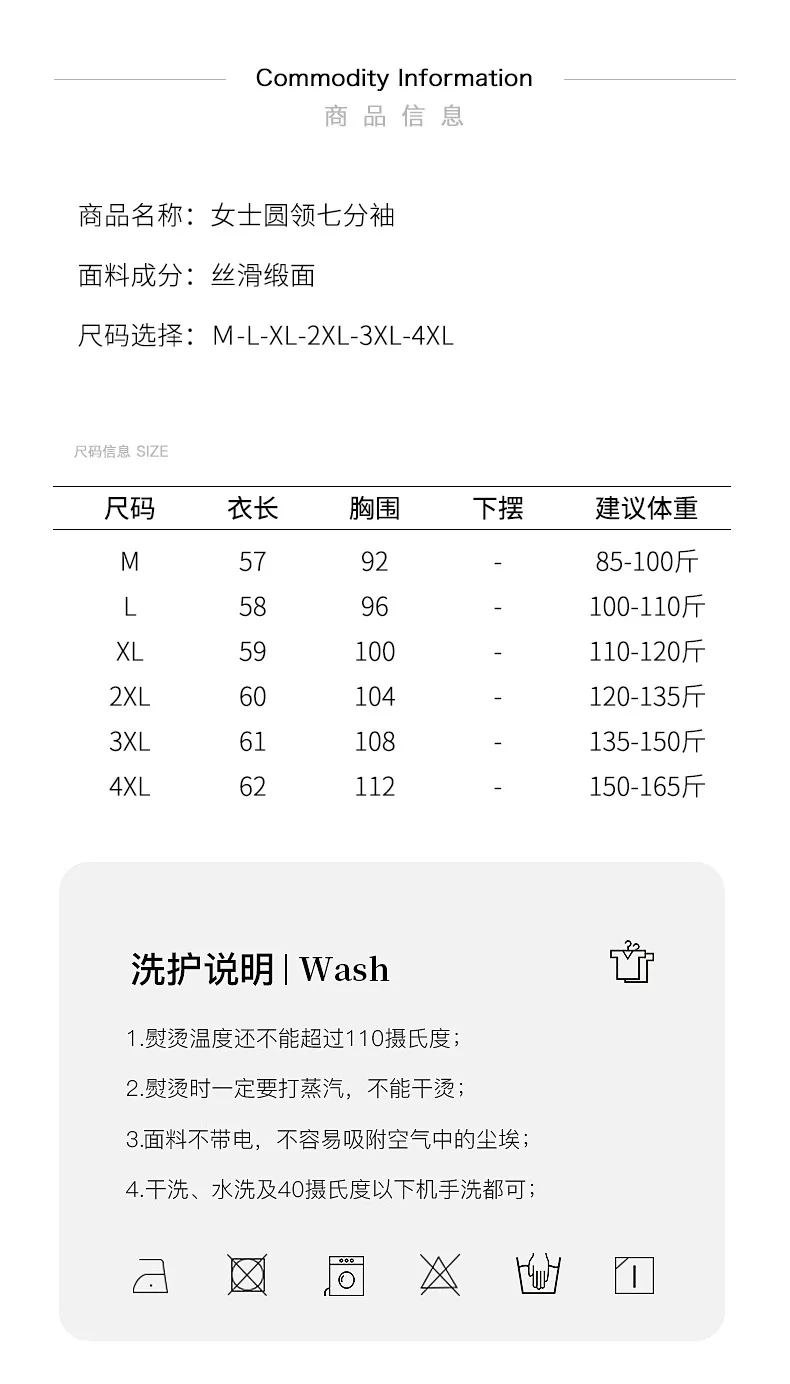 Commodity Information
商品信息

商品名称：女士圆领七分袖

面料成分：丝滑缎面

尺码选择：M-L-XL-2XL-3XL-4XL

尺码信息 SIZE

| 尺码 | 衣长 | 胸围 | 下摆 | 建议体重 |
|---|---|---|---|---|
| M | 57 | 92 | - | 85-100斤 |
| L | 58 | 96 | - | 100-110斤 |
| XL | 59 | 100 | - | 110-120斤 |
| 2XL | 60 | 104 | - | 120-135斤 |
| 3XL | 61 | 108 | - | 135-150斤 |
| 4XL | 62 | 112 | - | 150-165斤 |

洗护说明 | Wash

1.熨烫温度还不能超过110摄氏度；

2.熨烫时一定要打蒸汽，不能干烫；

3.面料不带电，不容易吸附空气中的尘埃；

4.干洗、水洗及40摄氏度以下机手洗都可；